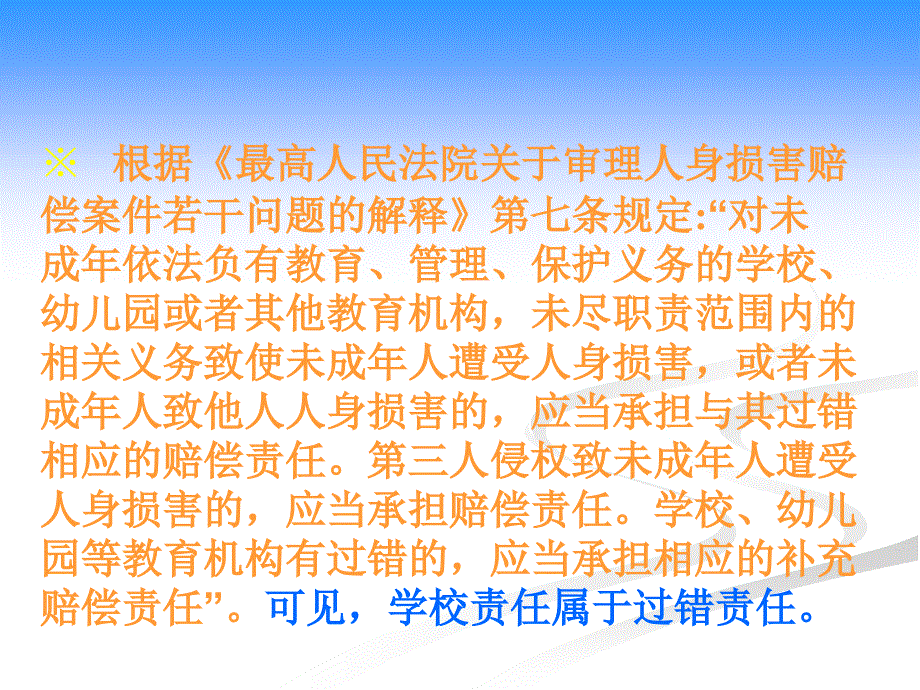 ※ 根据《最高人民法院关于审理人身损害赔偿案件若干问题的解释》第七条规定:“对未成年依法负有教育、管理、保护义务的学校、幼儿园或者其他教育机构，未尽职责范围内的相关义务致使未成年人遭受人身损害，或者未成年人致他人人身损害的，应当承担与其过错相应的赔偿责任。第三人侵权致未成年人遭受人身损害的，应当承担赔偿责任。学校、幼儿园等教育机构有过错的，应当承担相应的补充赔偿责任”。可见，学校责任属于过错责任。